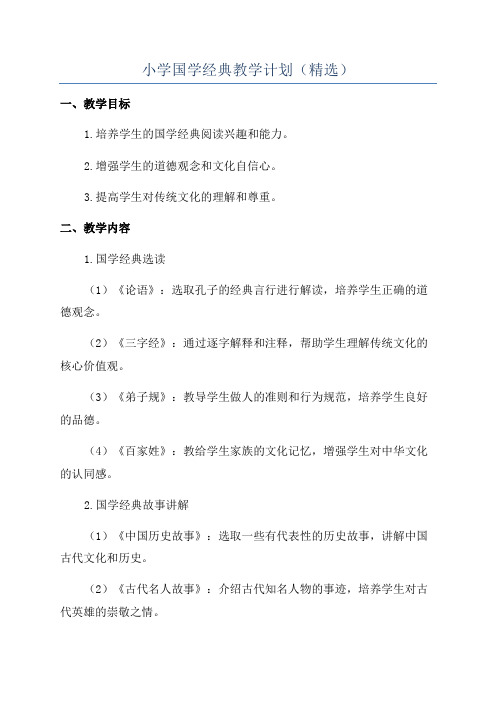 小学国学经典教学计划（精选）

一、教学目标

1.培养学生的国学经典阅读兴趣和能力。

2.增强学生的道德观念和文化自信心。

3.提高学生对传统文化的理解和尊重。

二、教学内容

1.国学经典选读

（1）《论语》：选取孔子的经典言行进行解读，培养学生正确的道德观念。

（2）《三字经》：通过逐字解释和注释，帮助学生理解传统文化的核心价值观。

（3）《弟子规》：教导学生做人的准则和行为规范，培养学生良好的品德。

（4）《百家姓》：教给学生家族的文化记忆，增强学生对中华文化的认同感。

2.国学经典故事讲解

（1）《中国历史故事》：选取一些有代表性的历史故事，讲解中国古代文化和历史。

（2）《古代名人故事》：介绍古代知名人物的事迹，培养学生对古代英雄的崇敬之情。